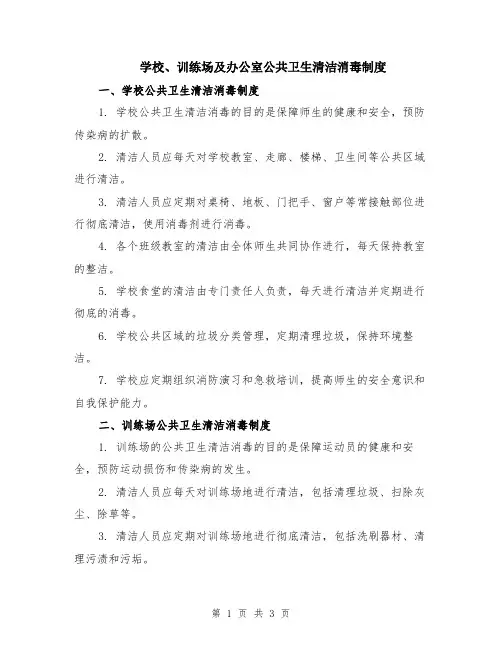 学校、训练场及办公室公共卫生清洁消毒制度

一、学校公共卫生清洁消毒制度

1. 学校公共卫生清洁消毒的目的是保障师生的健康和安全，预防传染病的扩散。

2. 清洁人员应每天对学校教室、走廊、楼梯、卫生间等公共区域进行清洁。

3. 清洁人员应定期对桌椅、地板、门把手、窗户等常接触部位进行彻底清洁，使用消毒剂进行消毒。

4. 各个班级教室的清洁由全体师生共同协作进行，每天保持教室的整洁。

5. 学校食堂的清洁由专门责任人负责，每天进行清洁并定期进行彻底的消毒。

6. 学校公共区域的垃圾分类管理，定期清理垃圾，保持环境整洁。

7. 学校应定期组织消防演习和急救培训，提高师生的安全意识和自我保护能力。

二、训练场公共卫生清洁消毒制度

1. 训练场的公共卫生清洁消毒的目的是保障运动员的健康和安全，预防运动损伤和传染病的发生。

2. 清洁人员应每天对训练场地进行清洁，包括清理垃圾、扫除灰尘、除草等。

3. 清洁人员应定期对训练场地进行彻底清洁，包括洗刷器材、清理污渍和污垢。

第 1 页 共 3 页